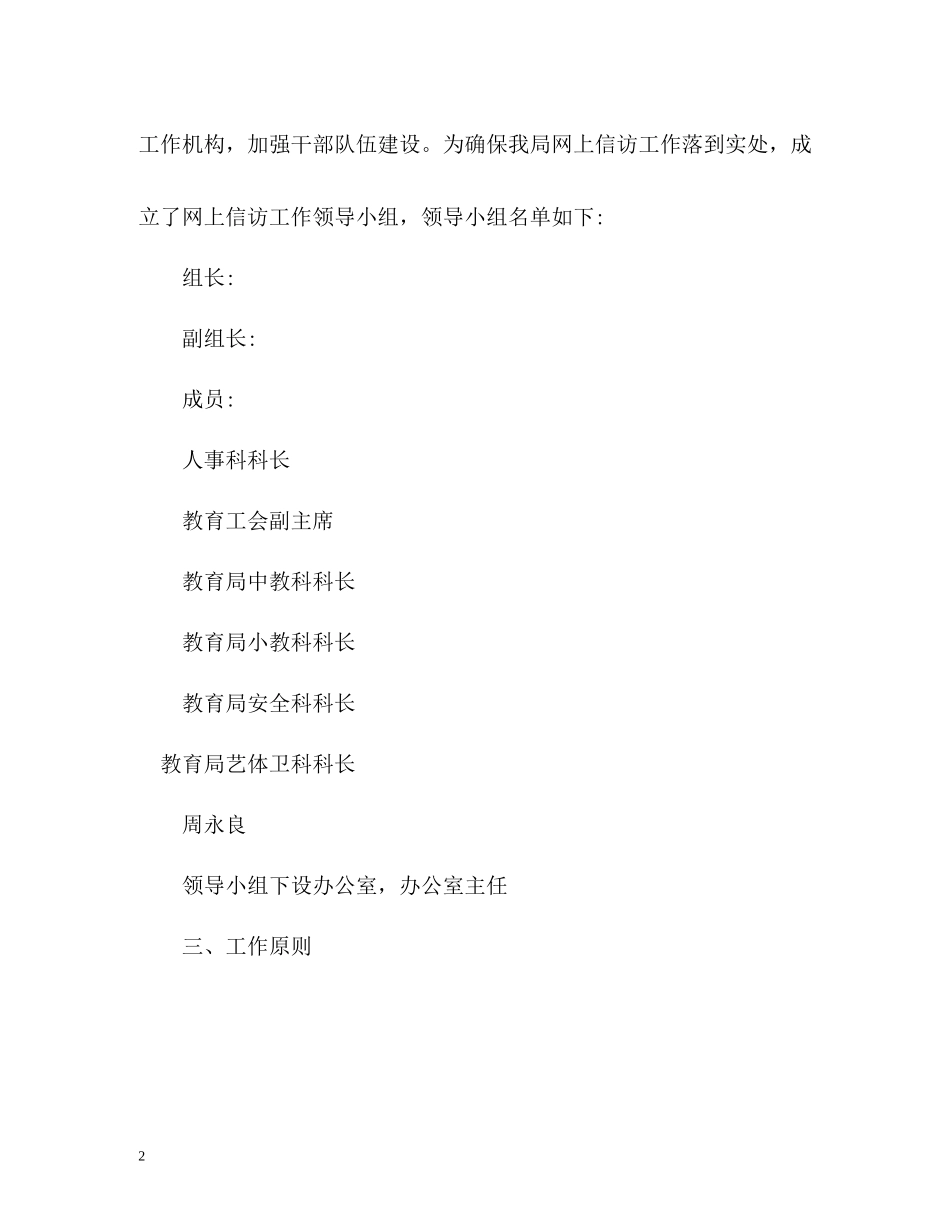 工作机构，加强干部队伍建设。为确保我局网上信访工作落到实处，成立了网上信访工作领导小组，领导小组名单如下:

组长:

副组长:

成员:

人事科科长

教育工会副主席

教育局中教科科长

教育局小教科科长

教育局安全科科长

教育局艺体卫科科长

周永良

领导小组下设办公室，办公室主任

三、工作原则

2